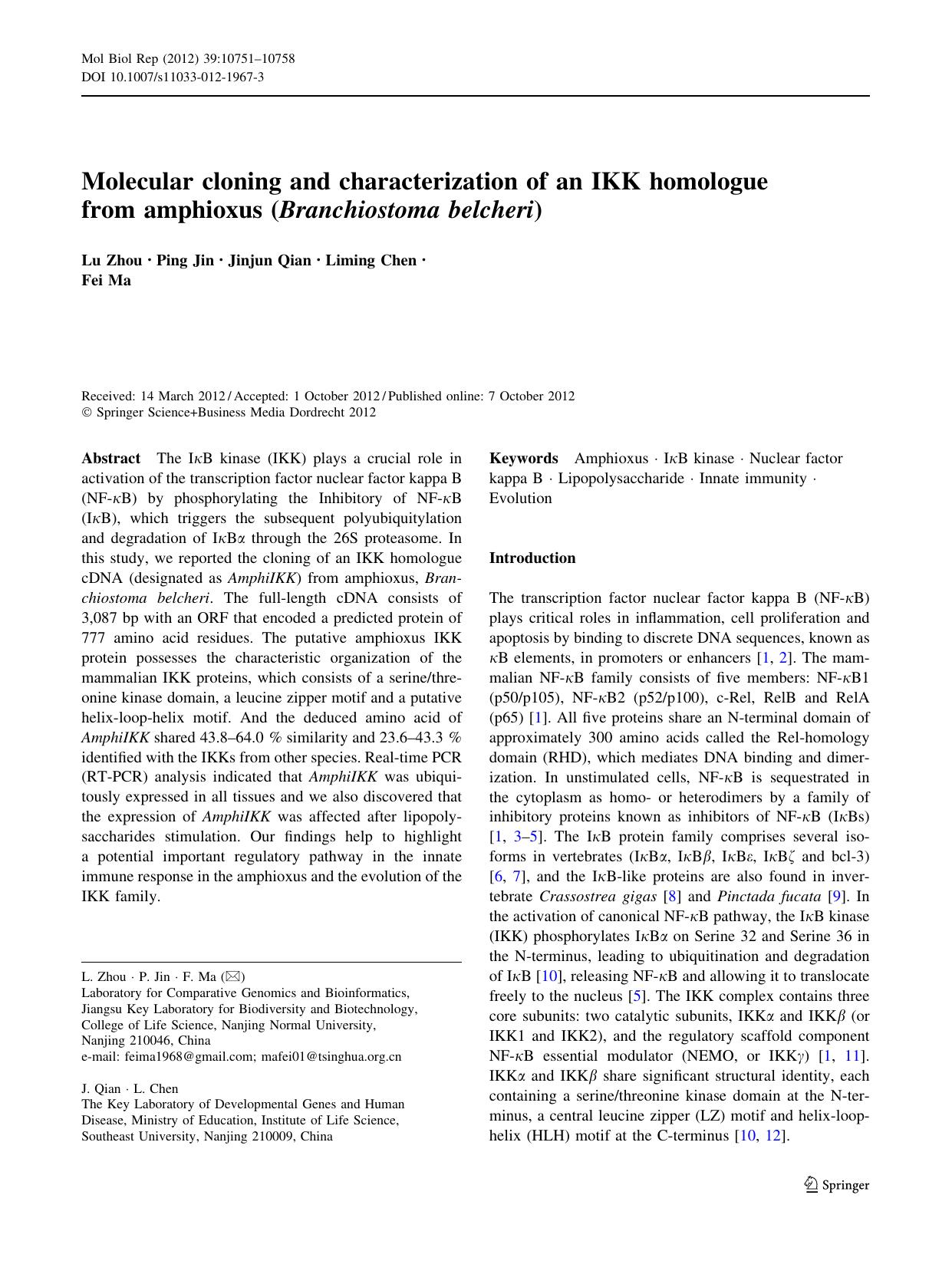 Mol Biol Rep (2012) 39:10751–10758
DOI 10.1007/s11033-012-1967-3

Molecular cloning and characterization of an IKK homologue from amphioxus (Branchiostoma belcheri)

Lu Zhou · Ping Jin · Jinjun Qian · Liming Chen · Fei Ma

Received: 14 March 2012 / Accepted: 1 October 2012 / Published online: 7 October 2012
© Springer Science+Business Media Dordrecht 2012

Abstract The I$\kappa$B kinase (IKK) plays a crucial role in activation of the transcription factor nuclear factor kappa B (NF-$\kappa$B) by phosphorylating the Inhibitory of NF-$\kappa$B (I$\kappa$B), which triggers the subsequent polyubiquitylation and degradation of I$\kappa$B$\alpha$ through the 26S proteasome. In this study, we reported the cloning of an IKK homologue cDNA (designated as AmphiIKK) from amphioxus, Branchiostoma belcheri. The full-length cDNA consists of 3,087 bp with an ORF that encoded a predicted protein of 777 amino acid residues. The putative amphioxus IKK protein possesses the characteristic organization of the mammalian IKK proteins, which consists of a serine/threonine kinase domain, a leucine zipper motif and a putative helix-loop-helix motif. And the deduced amino acid of AmphiIKK shared 43.8–64.0 % similarity and 23.6–43.3 % identified with the IKKs from other species. Real-time PCR (RT-PCR) analysis indicated that AmphiIKK was ubiquitously expressed in all tissues and we also discovered that the expression of AmphiIKK was affected after lipopolysaccharides stimulation. Our findings help to highlight a potential important regulatory pathway in the innate immune response in the amphioxus and the evolution of the IKK family.

L. Zhou · P. Jin · F. Ma (✉)
Laboratory for Comparative Genomics and Bioinformatics, Jiangsu Key Laboratory for Biodiversity and Biotechnology, College of Life Science, Nanjing Normal University, Nanjing 210046, China
e-mail: feima1968@gmail.com; mafei01@tsinghua.org.cn

J. Qian · L. Chen
The Key Laboratory of Developmental Genes and Human Disease, Ministry of Education, Institute of Life Science, Southeast University, Nanjing 210009, China

Keywords Amphioxus · I$\kappa$B kinase · Nuclear factor kappa B · Lipopolysaccharide · Innate immunity · Evolution

Introduction

The transcription factor nuclear factor kappa B (NF-$\kappa$B) plays critical roles in inflammation, cell proliferation and apoptosis by binding to discrete DNA sequences, known as $\kappa$B elements, in promoters or enhancers [1, 2]. The mammalian NF-$\kappa$B family consists of five members: NF-$\kappa$B1 (p50/p105), NF-$\kappa$B2 (p52/p100), c-Rel, RelB and RelA (p65) [1]. All five proteins share an N-terminal domain of approximately 300 amino acids called the Rel-homology domain (RHD), which mediates DNA binding and dimerization. In unstimulated cells, NF-$\kappa$B is sequestrated in the cytoplasm as homo- or heterodimers by a family of inhibitory proteins known as inhibitors of NF-$\kappa$B (I$\kappa$Bs) [1, 3–5]. The I$\kappa$B protein family comprises several isoforms in vertebrates (I$\kappa$B$\alpha$, I$\kappa$B$\beta$, I$\kappa$B$\varepsilon$, I$\kappa$B$\zeta$ and bcl-3) [6, 7], and the I$\kappa$B-like proteins are also found in invertebrate Crassostrea gigas [8] and Pinctada fucata [9]. In the activation of canonical NF-$\kappa$B pathway, the I$\kappa$B kinase (IKK) phosphorylates I$\kappa$B$\alpha$ on Serine 32 and Serine 36 in the N-terminus, leading to ubiquitination and degradation of I$\kappa$B [10], releasing NF-$\kappa$B and allowing it to translocate freely to the nucleus [5]. The IKK complex contains three core subunits: two catalytic subunits, IKK$\alpha$ and IKK$\beta$ (or IKK1 and IKK2), and the regulatory scaffold component NF-$\kappa$B essential modulator (NEMO, or IKK$\gamma$) [1, 11]. IKK$\alpha$ and IKK$\beta$ share significant structural identity, each containing a serine/threonine kinase domain at the N-terminus, a central leucine zipper (LZ) motif and helix-loop-helix (HLH) motif at the C-terminus [10, 12].

Springer